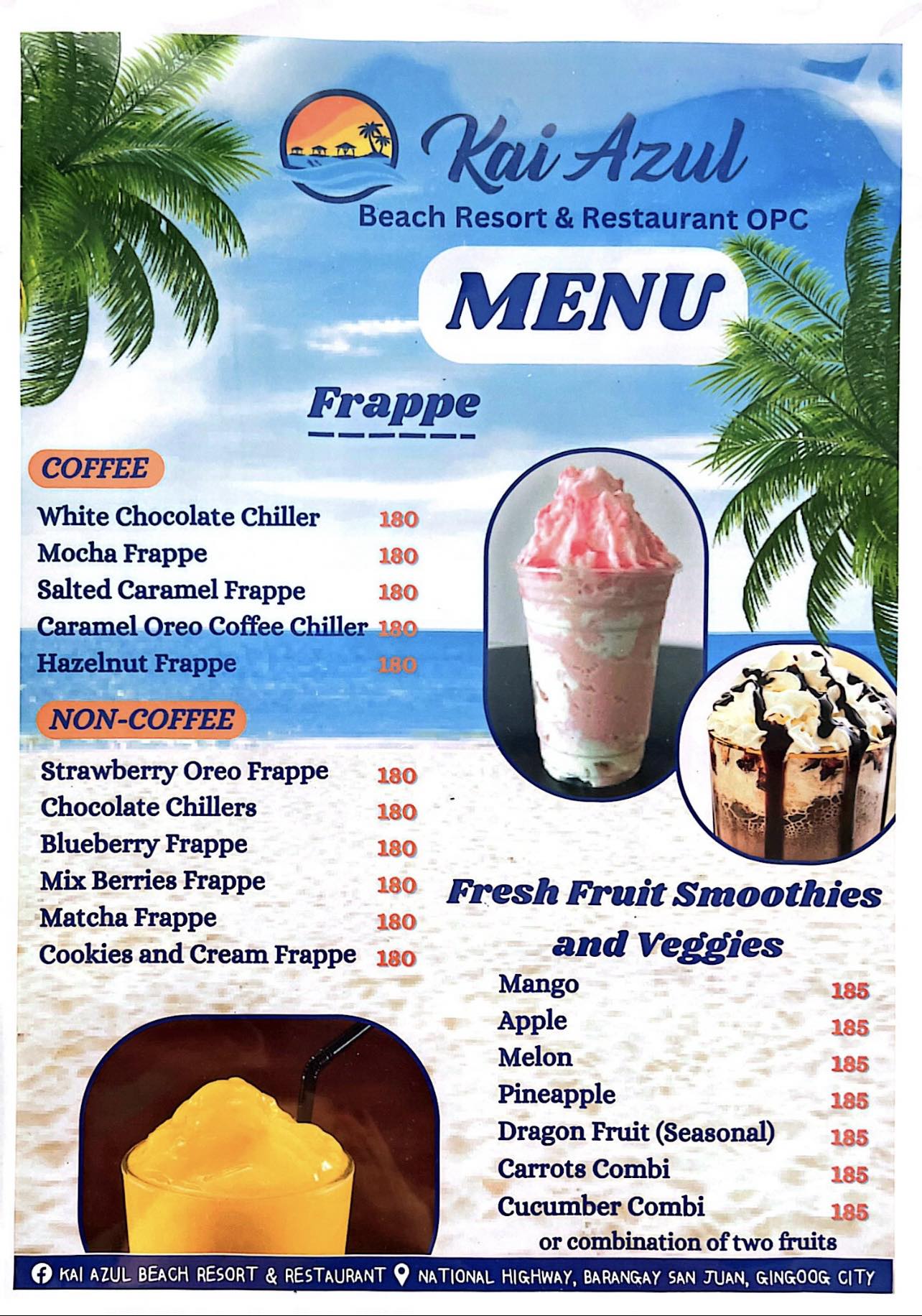 Kai Azul
Beach Resort & Restaurant OPC

MENU

Frappe

COFFEE

White Chocolate Chiller 180
Mocha Frappe 180
Salted Caramel Frappe 180
Caramel Oreo Coffee Chiller 180
Hazelnut Frappe 180

NON-COFFEE

Strawberry Oreo Frappe 180
Chocolate Chillers 180
Blueberry Frappe 180
Mix Berries Frappe 180
Matcha Frappe 180
Cookies and Cream Frappe 180

Fresh Fruit Smoothies and Veggies

Mango 185
Apple 185
Melon 185
Pineapple 185
Dragon Fruit (Seasonal) 185
Carrots Combi 185
Cucumber Combi 185
or combination of two fruits

KAI AZUL BEACH RESORT & RESTAURANT NATIONAL HIGHWAY, BARANGAY SAN JUAN, GINGOOG CITY